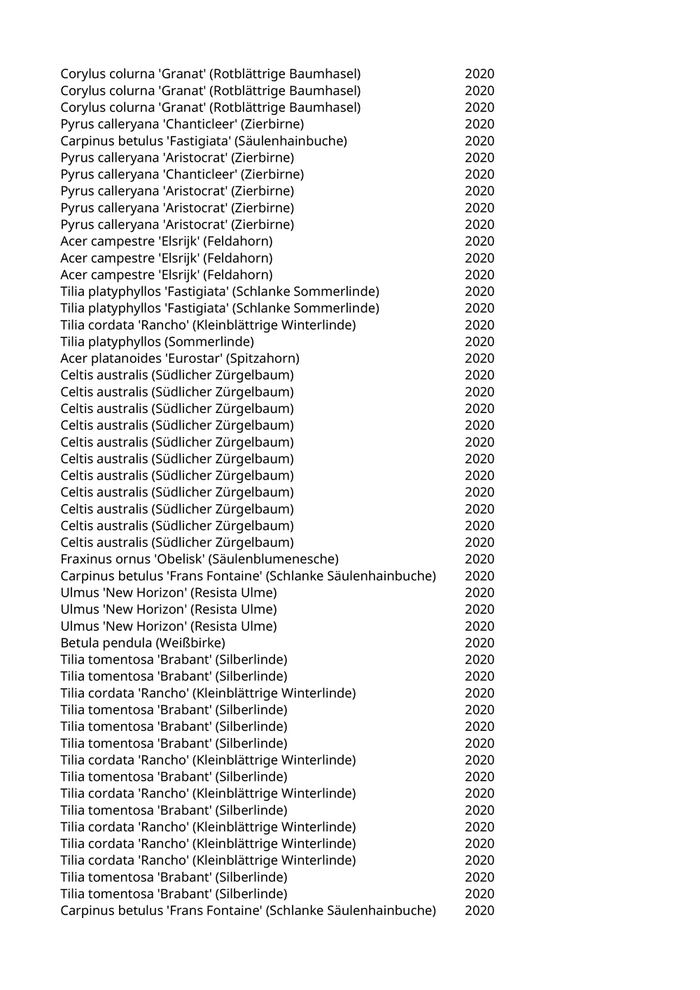 | | |
|---|---|
| Corylus colurna 'Granat' (Rotblättrige Baumhasel) | 2020 |
| Corylus colurna 'Granat' (Rotblättrige Baumhasel) | 2020 |
| Corylus colurna 'Granat' (Rotblättrige Baumhasel) | 2020 |
| Pyrus calleryana 'Chanticleer' (Zierbirne) | 2020 |
| Carpinus betulus 'Fastigiata' (Säulenhainbuche) | 2020 |
| Pyrus calleryana 'Aristocrat' (Zierbirne) | 2020 |
| Pyrus calleryana 'Chanticleer' (Zierbirne) | 2020 |
| Pyrus calleryana 'Aristocrat' (Zierbirne) | 2020 |
| Pyrus calleryana 'Aristocrat' (Zierbirne) | 2020 |
| Pyrus calleryana 'Aristocrat' (Zierbirne) | 2020 |
| Acer campestre 'Elsrijk' (Feldahorn) | 2020 |
| Acer campestre 'Elsrijk' (Feldahorn) | 2020 |
| Acer campestre 'Elsrijk' (Feldahorn) | 2020 |
| Tilia platyphyllos 'Fastigiata' (Schlanke Sommerlinde) | 2020 |
| Tilia platyphyllos 'Fastigiata' (Schlanke Sommerlinde) | 2020 |
| Tilia cordata 'Rancho' (Kleinblättrige Winterlinde) | 2020 |
| Tilia platyphyllos (Sommerlinde) | 2020 |
| Acer platanoides 'Eurostar' (Spitzahorn) | 2020 |
| Celtis australis (Südlicher Zürgelbaum) | 2020 |
| Celtis australis (Südlicher Zürgelbaum) | 2020 |
| Celtis australis (Südlicher Zürgelbaum) | 2020 |
| Celtis australis (Südlicher Zürgelbaum) | 2020 |
| Celtis australis (Südlicher Zürgelbaum) | 2020 |
| Celtis australis (Südlicher Zürgelbaum) | 2020 |
| Celtis australis (Südlicher Zürgelbaum) | 2020 |
| Celtis australis (Südlicher Zürgelbaum) | 2020 |
| Celtis australis (Südlicher Zürgelbaum) | 2020 |
| Celtis australis (Südlicher Zürgelbaum) | 2020 |
| Celtis australis (Südlicher Zürgelbaum) | 2020 |
| Fraxinus ornus 'Obelisk' (Säulenblumenesche) | 2020 |
| Carpinus betulus 'Frans Fontaine' (Schlanke Säulenhainbuche) | 2020 |
| Ulmus 'New Horizon' (Resista Ulme) | 2020 |
| Ulmus 'New Horizon' (Resista Ulme) | 2020 |
| Ulmus 'New Horizon' (Resista Ulme) | 2020 |
| Betula pendula (Weißbirke) | 2020 |
| Tilia tomentosa 'Brabant' (Silberlinde) | 2020 |
| Tilia tomentosa 'Brabant' (Silberlinde) | 2020 |
| Tilia cordata 'Rancho' (Kleinblättrige Winterlinde) | 2020 |
| Tilia tomentosa 'Brabant' (Silberlinde) | 2020 |
| Tilia tomentosa 'Brabant' (Silberlinde) | 2020 |
| Tilia tomentosa 'Brabant' (Silberlinde) | 2020 |
| Tilia cordata 'Rancho' (Kleinblättrige Winterlinde) | 2020 |
| Tilia tomentosa 'Brabant' (Silberlinde) | 2020 |
| Tilia cordata 'Rancho' (Kleinblättrige Winterlinde) | 2020 |
| Tilia tomentosa 'Brabant' (Silberlinde) | 2020 |
| Tilia cordata 'Rancho' (Kleinblättrige Winterlinde) | 2020 |
| Tilia cordata 'Rancho' (Kleinblättrige Winterlinde) | 2020 |
| Tilia cordata 'Rancho' (Kleinblättrige Winterlinde) | 2020 |
| Tilia tomentosa 'Brabant' (Silberlinde) | 2020 |
| Tilia tomentosa 'Brabant' (Silberlinde) | 2020 |
| Carpinus betulus 'Frans Fontaine' (Schlanke Säulenhainbuche) | 2020 |